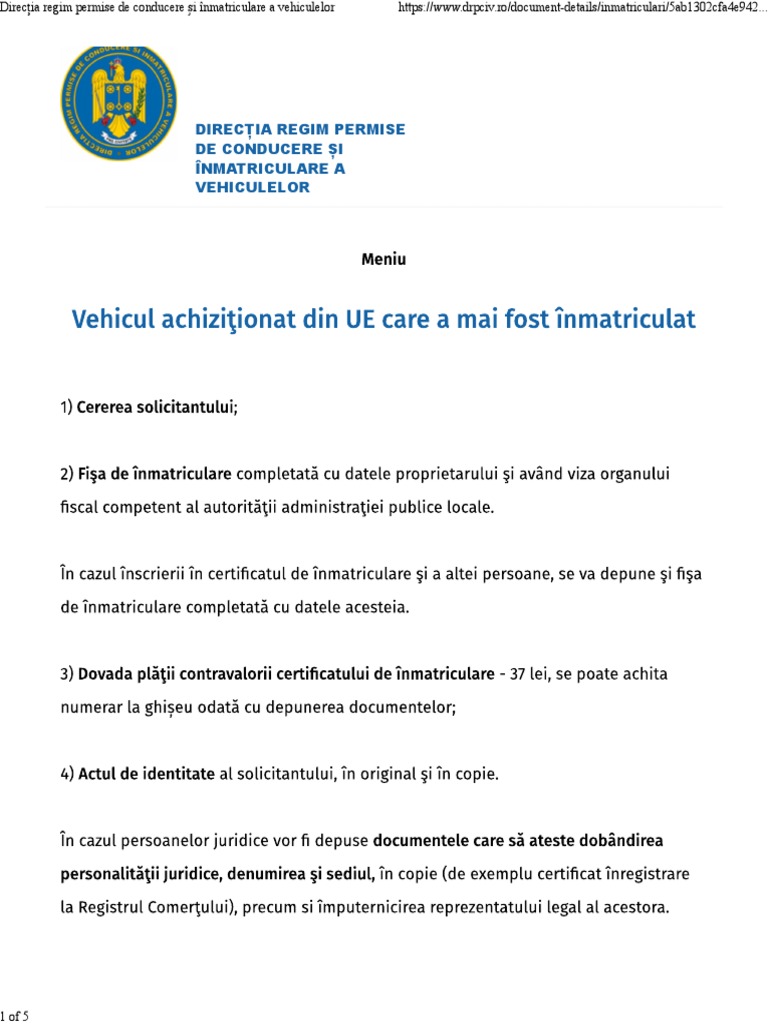 Direcția regim permise de conducere și înmatriculare a vehiculelor https://www.drpciv.ro/document-details/inmatriculari/5ab1302cfa4e942...

DIRECȚIA REGIM PERMISE DE CONDUCERE ȘI ÎNMATRICULARE A VEHICULELOR

Meniu

Vehicul achiziţionat din UE care a mai fost înmatriculat

1) Cererea solicitantului;

2) Fişa de înmatriculare completată cu datele proprietarului şi având viza organului fiscal competent al autorităţii administraţiei publice locale.

În cazul înscrierii în certificatul de înmatriculare şi a altei persoane, se va depune şi fişa de înmatriculare completată cu datele acesteia.

3) Dovada plăţii contravalorii certificatului de înmatriculare - 37 lei, se poate achita numerar la ghișeu odată cu depunerea documentelor;

4) Actul de identitate al solicitantului, în original şi în copie.

În cazul persoanelor juridice vor fi depuse documentele care să ateste dobândirea personalităţii juridice, denumirea şi sediul, în copie (de exemplu certificat înregistrare la Registrul Comerţului), precum si împuternicirea reprezentatului legal al acestora.

1 of 5